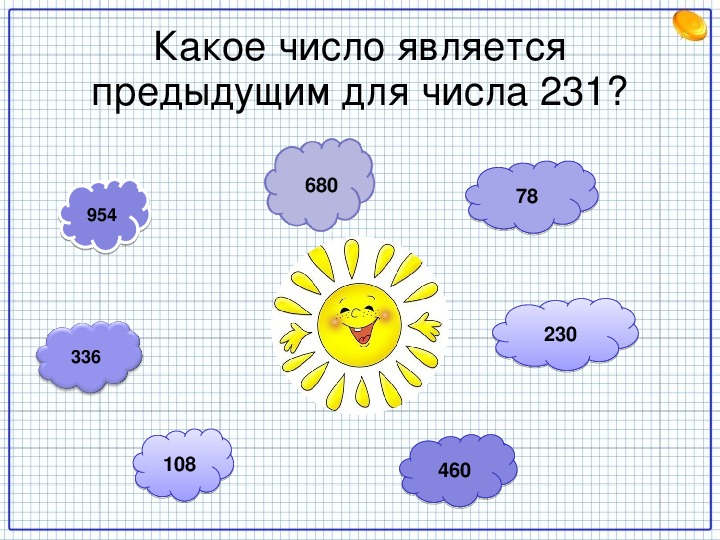 Какое число является предыдущим для числа 231?

680

78

954

230

336

108

460